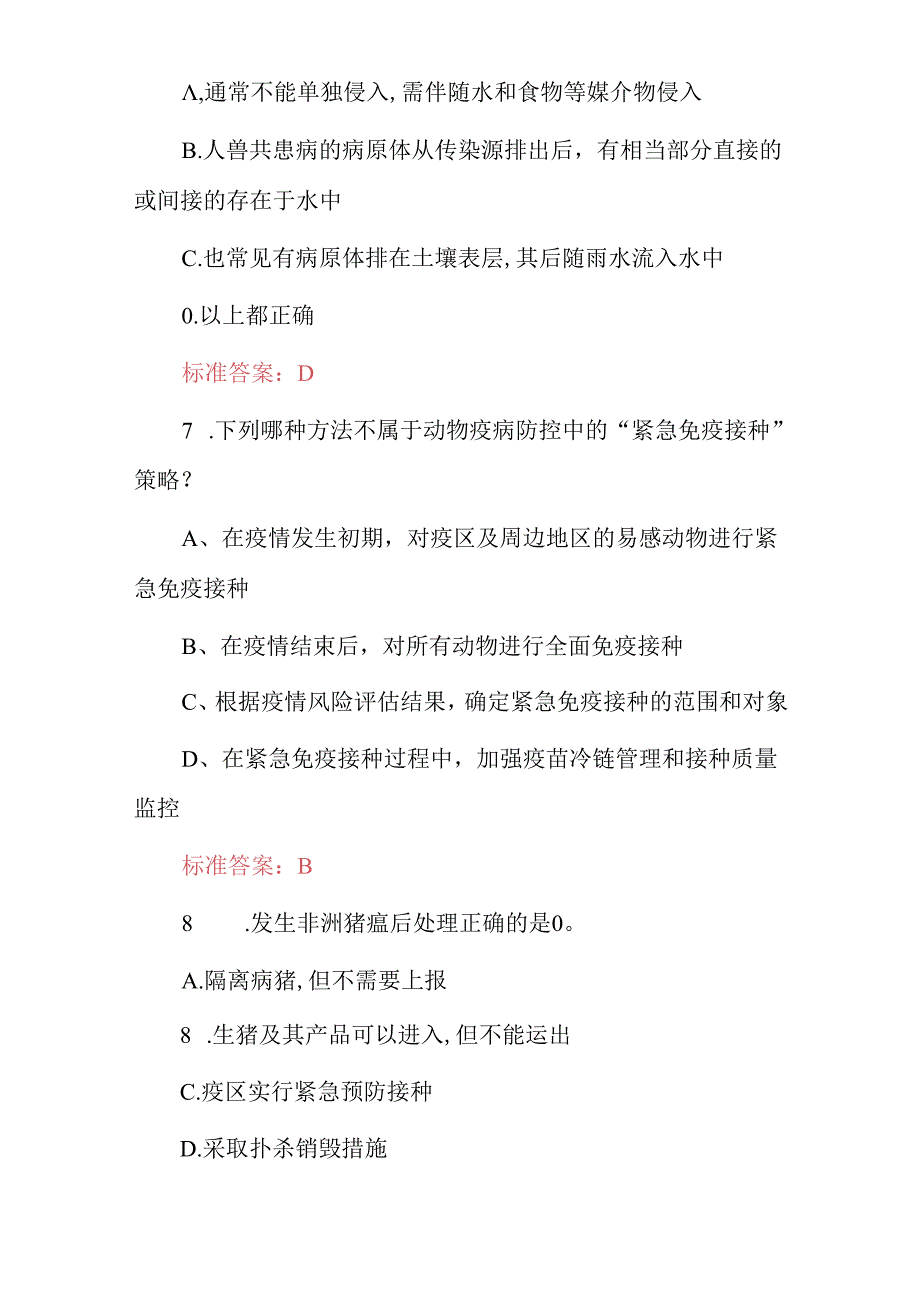 Λ,通常不能单独侵入,需伴随水和食物等媒介物侵入

B.人兽共患病的病原体从传染源排出后，有相当部分直接的或间接的存在于水中

C.也常见有病原体排在土壤表层,其后随雨水流入水中

0.以上都正确

标准答案：D

7 .下列哪种方法不属于动物疫病防控中的“紧急免疫接种”策略？

A、在疫情发生初期，对疫区及周边地区的易感动物进行紧急免疫接种

B、在疫情结束后，对所有动物进行全面免疫接种

C、根据疫情风险评估结果，确定紧急免疫接种的范围和对象

D、在紧急免疫接种过程中，加强疫苗冷链管理和接种质量监控

标准答案：B

8 .发生非洲猪瘟后处理正确的是0。

A.隔离病猪,但不需要上报

8 .生猪及其产品可以进入,但不能运出

C.疫区实行紧急预防接种

D.采取扑杀销毁措施